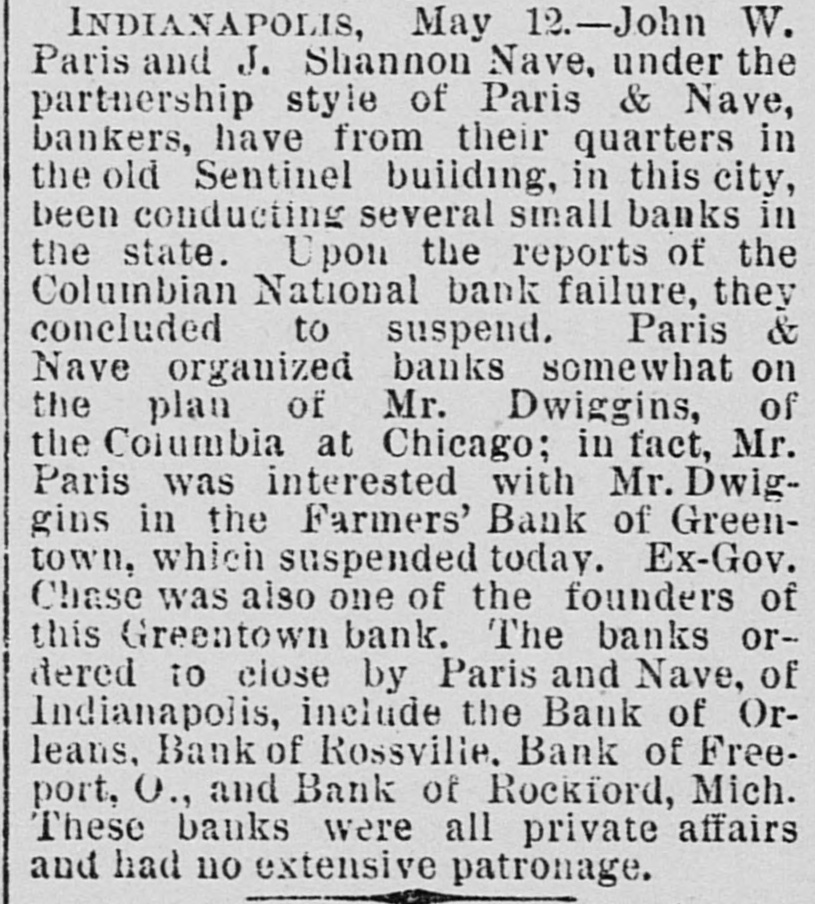 INDIANAPOLIS, May 12.—John W. Paris and J. Shannon Nave, under the partnership style of Paris & Nave, bankers, have from their quarters in the old Sentinel building, in this city, been conducting several small banks in the state. Upon the reports of the Columbian National bank failure, they concluded to suspend. Paris & Nave organized banks somewhat on the plan of Mr. Dwiggins, of the Columbia at Chicago; in fact, Mr. Paris was interested with Mr. Dwiggins in the Farmers' Bank of Greentown, which suspended today. Ex-Gov. Chase was also one of the founders of this Greentown bank. The banks ordered to close by Paris and Nave, of Indianapolis, include the Bank of Orleans, Bank of Rossville, Bank of Freeport, O., and Bank of Rockford, Mich. These banks were all private affairs and had no extensive patronage.